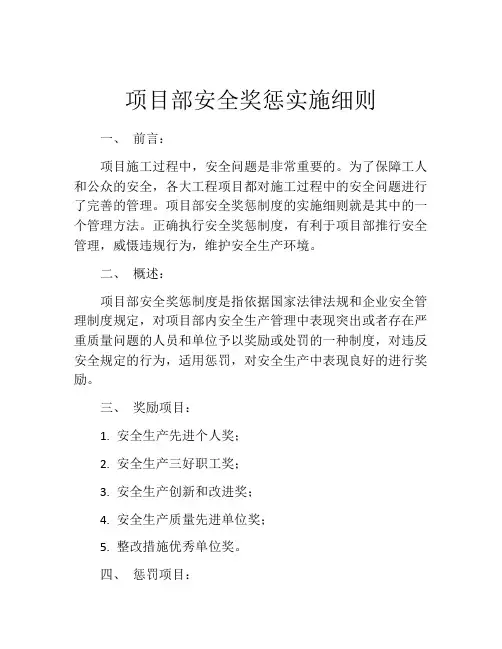 项目部安全奖惩实施细则

一、 前言：

项目施工过程中，安全问题是非常重要的。为了保障工人和公众的安全，各大工程项目都对施工过程中的安全问题进行了完善的管理。项目部安全奖惩制度的实施细则就是其中的一个管理方法。正确执行安全奖惩制度，有利于项目部推行安全管理，威慑违规行为，维护安全生产环境。

二、 概述：

项目部安全奖惩制度是指依据国家法律法规和企业安全管理制度规定，对项目部内安全生产管理中表现突出或者存在严重质量问题的人员和单位予以奖励或处罚的一种制度，对违反安全规定的行为，适用惩罚，对安全生产中表现良好的进行奖励。

三、 奖励项目：

1. 安全生产先进个人奖；

2. 安全生产三好职工奖；

3. 安全生产创新和改进奖；

4. 安全生产质量先进单位奖；

5. 整改措施优秀单位奖。

四、 惩罚项目：